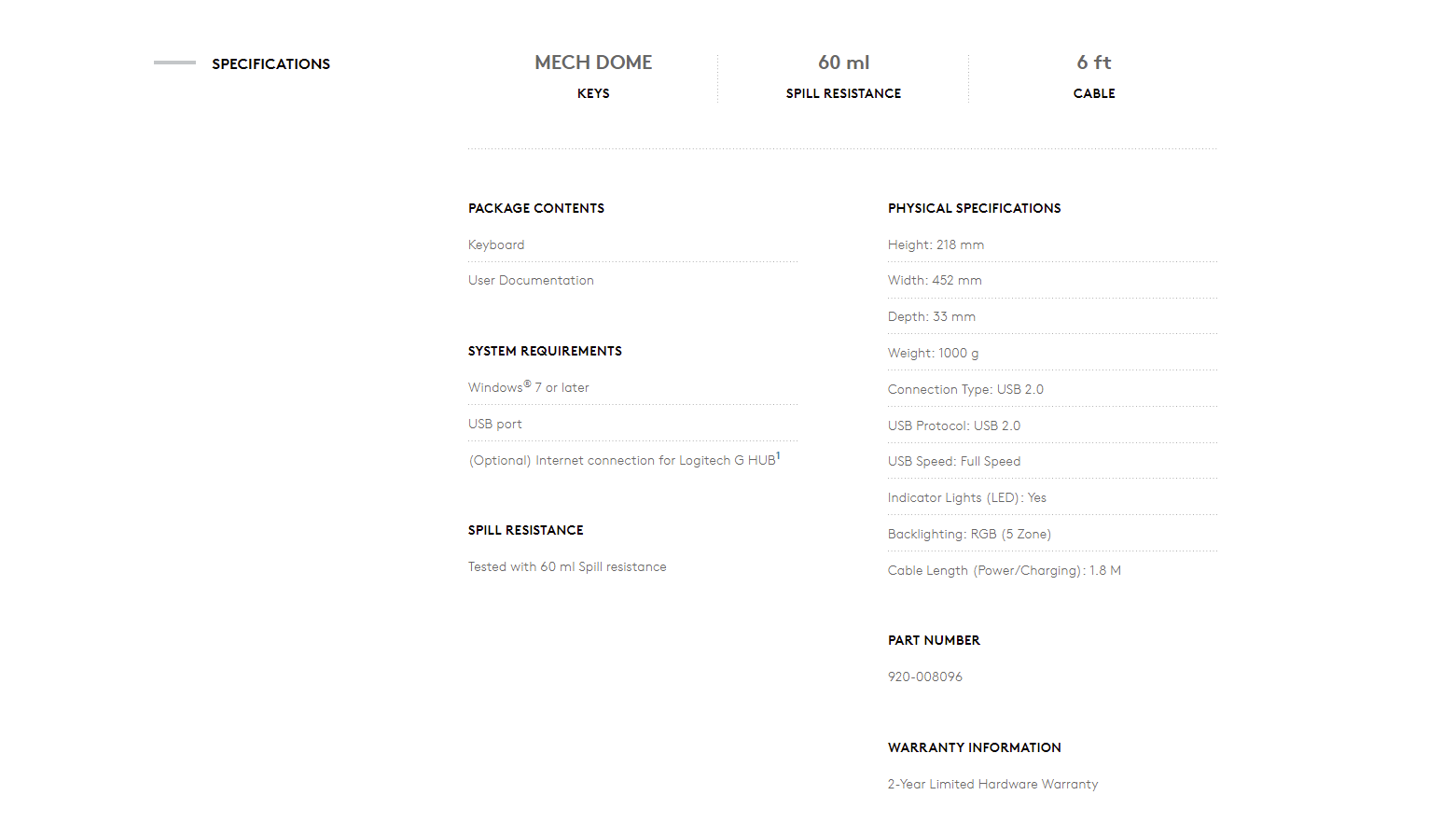 SPECIFICATIONS

MECH DOME
KEYS

60 ml
SPILL RESISTANCE

6 ft
CABLE

PACKAGE CONTENTS

Keyboard

User Documentation

SYSTEM REQUIREMENTS

Windows® 7 or later

USB port

(Optional) Internet connection for Logitech G HUB$^1$

SPILL RESISTANCE

Tested with 60 ml Spill resistance

PHYSICAL SPECIFICATIONS

Height: 218 mm

Width: 452 mm

Depth: 33 mm

Weight: 1000 g

Connection Type: USB 2.0

USB Protocol: USB 2.0

USB Speed: Full Speed

Indicator Lights (LED): Yes

Backlighting: RGB (5 Zone)

Cable Length (Power/Charging): 1.8 M

PART NUMBER

920-008096

WARRANTY INFORMATION

2-Year Limited Hardware Warranty